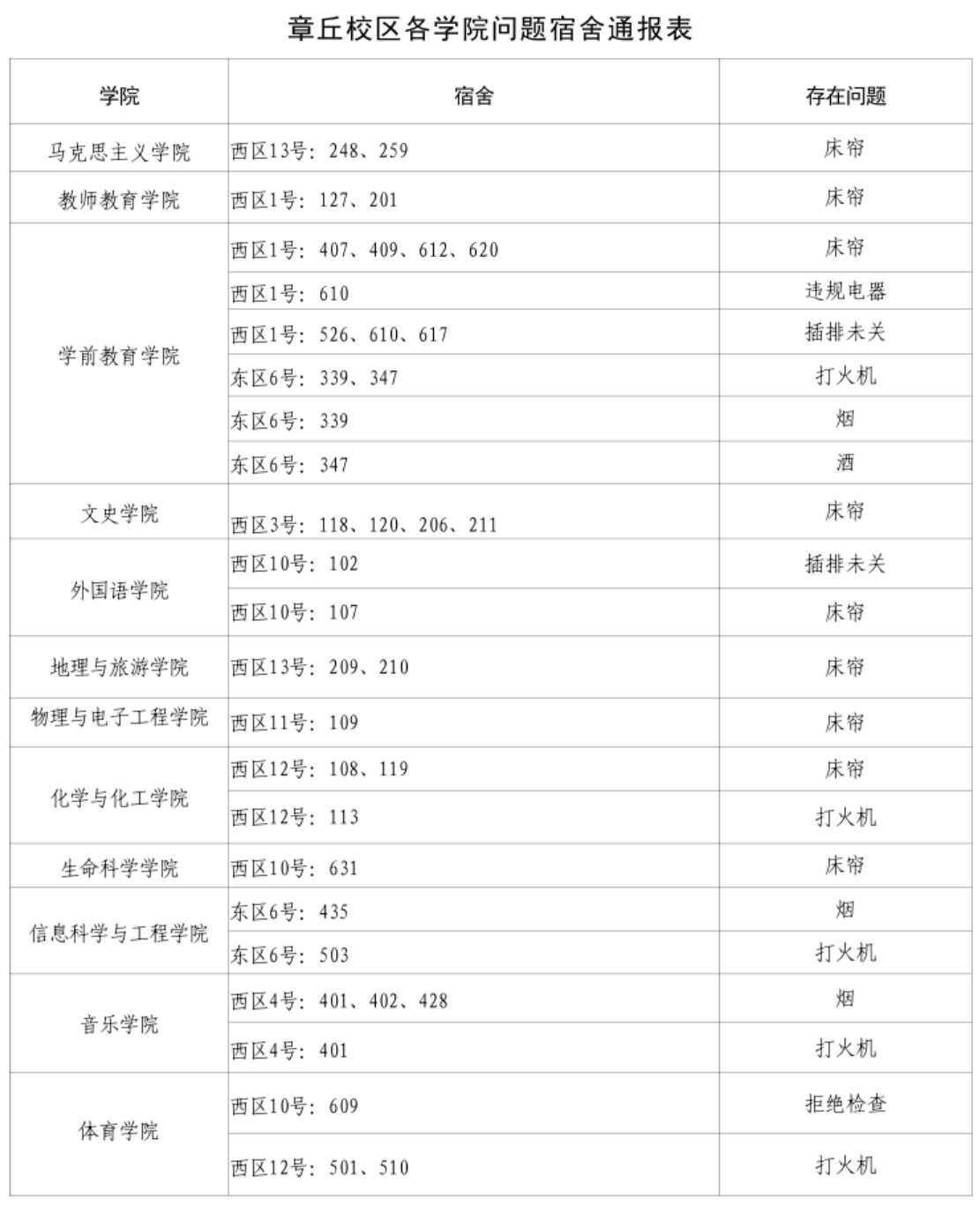 章丘校区各学院问题宿舍通报表

| 学院 | 宿舍 | 存在问题 |
|---|---|---|
| 马克思主义学院 | 西区13号：248、259 | 床帘 |
| 教师教育学院 | 西区1号：127、201 | 床帘 |
| 学前教育学院 | 西区1号：407、409、612、620 | 床帘 |
| | 西区1号：610 | 违规电器 |
| | 西区1号：526、610、617 | 插排未关 |
| | 东区6号：339、347 | 打火机 |
| | 东区6号：339 | 烟 |
| | 东区6号：347 | 酒 |
| 文史学院 | 西区3号：118、120、206、211 | 床帘 |
| 外国语学院 | 西区10号：102 | 插排未关 |
| | 西区10号：107 | 床帘 |
| 地理与旅游学院 | 西区13号：209、210 | 床帘 |
| 物理与电子工程学院 | 西区11号：109 | 床帘 |
| 化学与化工学院 | 西区12号：108、119 | 床帘 |
| | 西区12号：113 | 打火机 |
| 生命科学学院 | 西区10号：631 | 床帘 |
| 信息科学与工程学院 | 东区6号：435 | 烟 |
| | 东区6号：503 | 打火机 |
| 音乐学院 | 西区4号：401、402、428 | 烟 |
| | 西区4号：401 | 打火机 |
| 体育学院 | 西区10号：609 | 拒绝检查 |
| | 西区12号：501、510 | 打火机 |